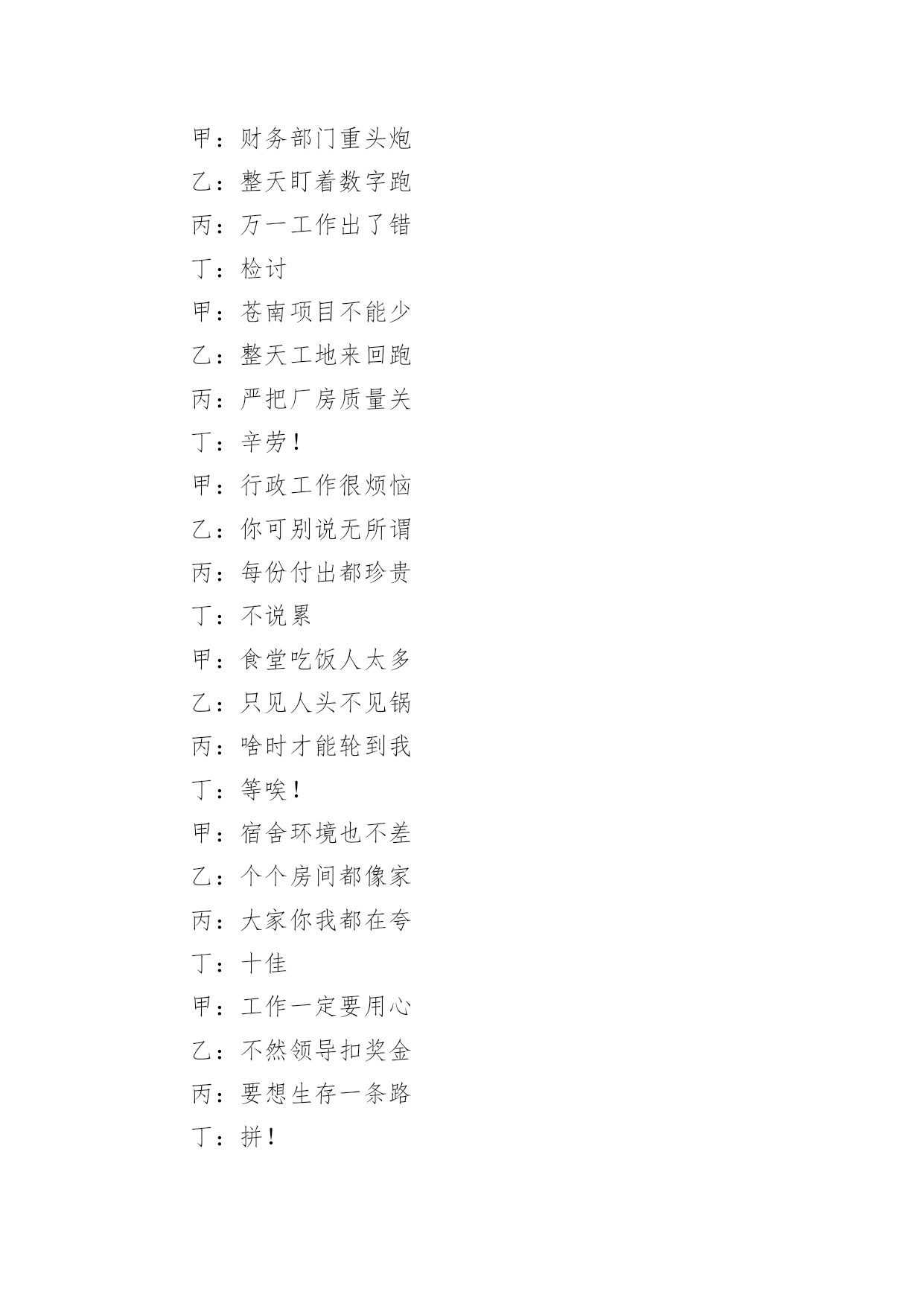 甲：财务部门重头炮

乙：整天盯着数字跑

丙：万一工作出了错

丁：检讨

甲：苍南项目不能少

乙：整天工地来回跑

丙：严把厂房质量关

丁：辛劳！

甲：行政工作很烦恼

乙：你可别说无所谓

丙：每份付出都珍贵

丁：不说累

甲：食堂吃饭人太多

乙：只见人头不见锅

丙：啥时才能轮到我

丁：等唉！

甲：宿舍环境也不差

乙：个个房间都像家

丙：大家你我都在夸

丁：十佳

甲：工作一定要用心

乙：不然领导扣奖金

丙：要想生存一条路

丁：拼！